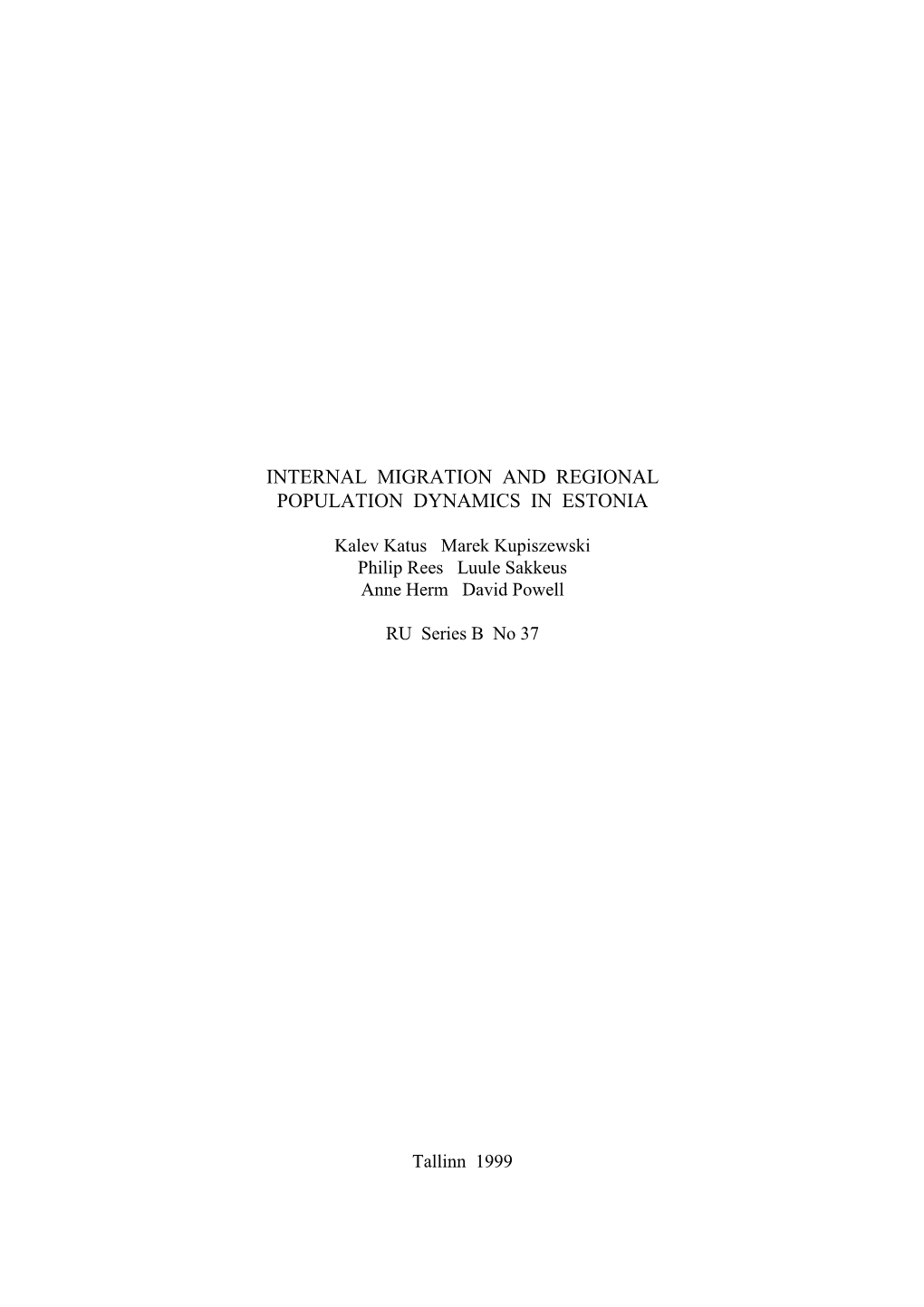 INTERNAL MIGRATION AND REGIONAL POPULATION DYNAMICS IN ESTONIA

Kalev Katus Marek Kupiszewski
Philip Rees Luule Sakkeus
Anne Herm David Powell

RU Series B No 37

Tallinn 1999